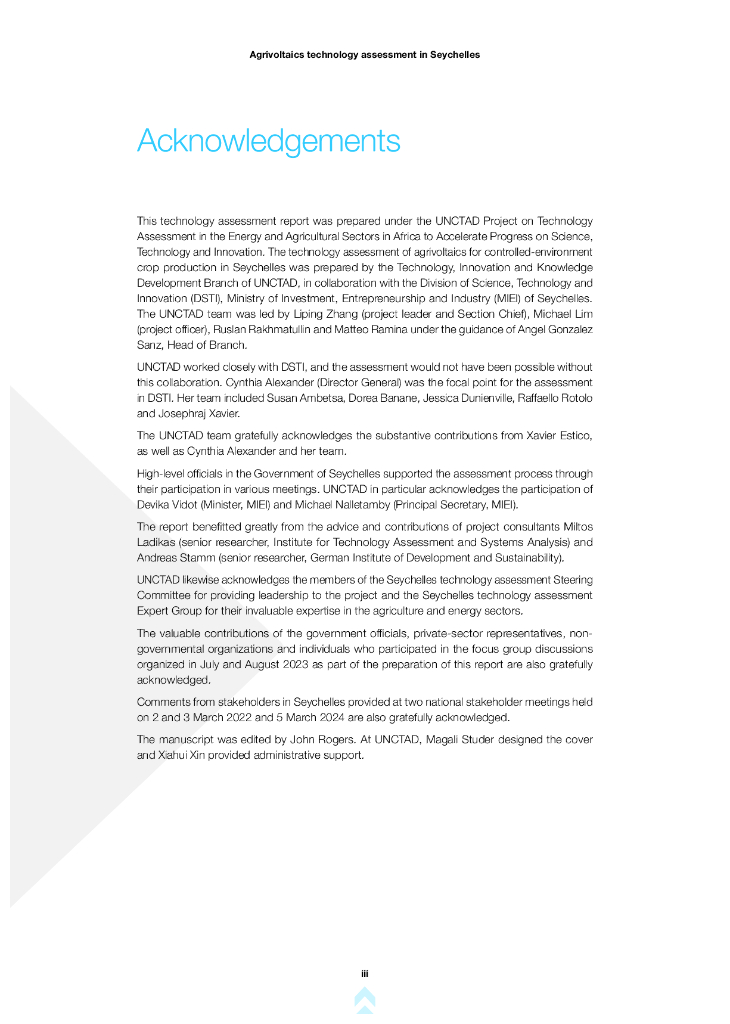 Agrivoltaics technology assessment in Seychelles

Acknowledgements

This technology assessment report was prepared under the UNCTAD Project on Technology Assessment in the Energy and Agricultural Sectors in Africa to Accelerate Progress on Science, Technology and Innovation. The technology assessment of agrivoltaics for controlled-environment crop production in Seychelles was prepared by the Technology, Innovation and Knowledge Development Branch of UNCTAD, in collaboration with the Division of Science, Technology and Innovation (DSTI), Ministry of Investment, Entrepreneurship and Industry (MIEI) of Seychelles. The UNCTAD team was led by Liping Zhang (project leader and Section Chief), Michael Lim (project officer), Ruslan Rakhmatullin and Matteo Ramina under the guidance of Angel Gonzalez Sanz, Head of Branch.

UNCTAD worked closely with DSTI, and the assessment would not have been possible without this collaboration. Cynthia Alexander (Director General) was the focal point for the assessment in DSTI. Her team included Susan Ambetsa, Dorea Banane, Jessica Dunienville, Raffaello Rotolo and Josephraj Xavier.

The UNCTAD team gratefully acknowledges the substantive contributions from Xavier Estico, as well as Cynthia Alexander and her team.

High-level officials in the Government of Seychelles supported the assessment process through their participation in various meetings. UNCTAD in particular acknowledges the participation of Devika Vidot (Minister, MIEI) and Michael Nalletamby (Principal Secretary, MIEI).

The report benefitted greatly from the advice and contributions of project consultants Miltos Ladikas (senior researcher, Institute for Technology Assessment and Systems Analysis) and Andreas Stamm (senior researcher, German Institute of Development and Sustainability).

UNCTAD likewise acknowledges the members of the Seychelles technology assessment Steering Committee for providing leadership to the project and the Seychelles technology assessment Expert Group for their invaluable expertise in the agriculture and energy sectors.

The valuable contributions of the government officials, private-sector representatives, non-governmental organizations and individuals who participated in the focus group discussions organized in July and August 2023 as part of the preparation of this report are also gratefully acknowledged.

Comments from stakeholders in Seychelles provided at two national stakeholder meetings held on 2 and 3 March 2022 and 5 March 2024 are also gratefully acknowledged.

The manuscript was edited by John Rogers. At UNCTAD, Magali Studer designed the cover and Xiahui Xin provided administrative support.

iii